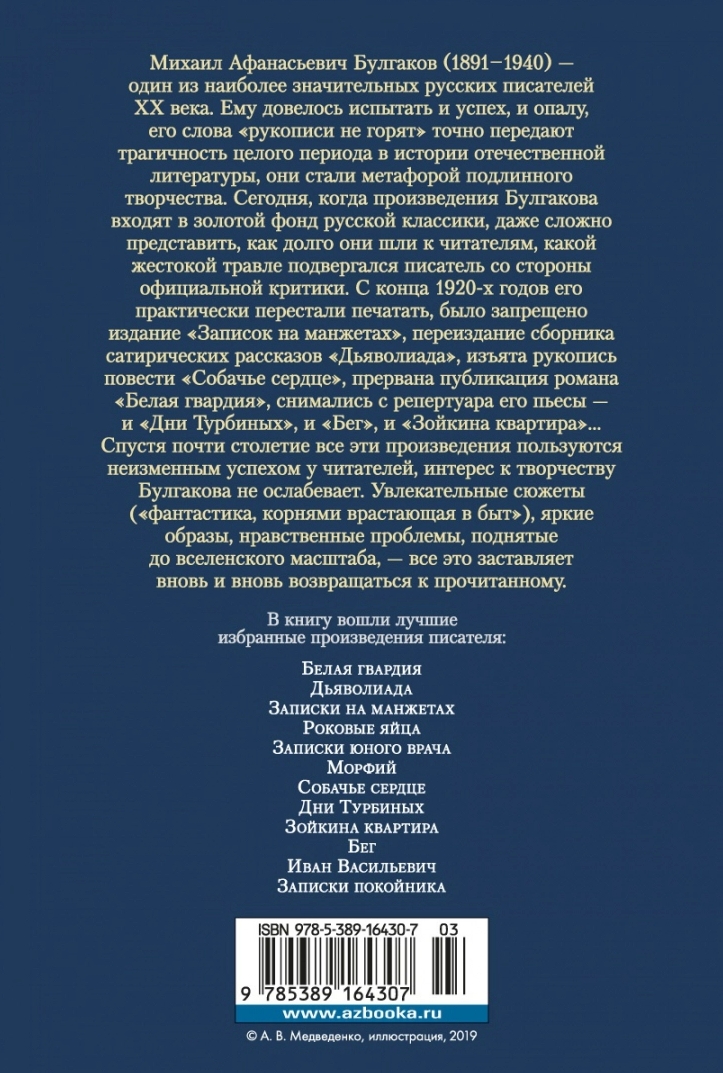 Михаил Афанасьевич Булгаков (1891–1940) — один из наиболее значительных русских писателей XX века. Ему довелось испытать и успех, и опалу, его слова «рукописи не горят» точно передают трагичность целого периода в истории отечественной литературы, они стали метафорой подлинного творчества. Сегодня, когда произведения Булгакова входят в золотой фонд русской классики, даже сложно представить, как долго они шли к читателям, какой жестокой травле подвергался писатель со стороны официальной критики. С конца 1920-х годов его практически перестали печатать, было запрещено издание «Записок на манжетах», переиздание сборника сатирических рассказов «Дьяволиада», изъята рукопись повести «Собачье сердце», прервана публикация романа «Белая гвардия», снимались с репертуара его пьесы — и «Дни Турбиных», и «Бег», и «Зойкина квартира»... Спустя почти столетие все эти произведения пользуются неизменным успехом у читателей, интерес к творчеству Булгакова не ослабевает. Увлекательные сюжеты («фантастика, корнями врастающая в быт»), яркие образы, нравственные проблемы, поднятые до вселенского масштаба, — все это заставляет вновь и вновь возвращаться к прочитанному.

В книгу вошли лучшие избранные произведения писателя:

Белая гвардия
Дьяволиада
Записки на манжетах
Роковые яйца
Записки юного врача
Морфий
Собачье сердце
Дни Турбиных
Зойкина квартира
Бег
Иван Васильевич
Записки покойника

ISBN 978-5-389-16430-7 03

9 785389 164307

www.azbooka.ru

© А. В. Медведенко, иллюстрация, 2019